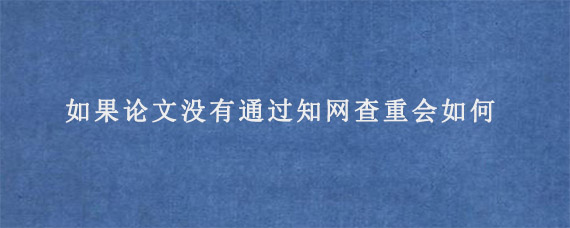 如果论文没有通过知网查重会如何